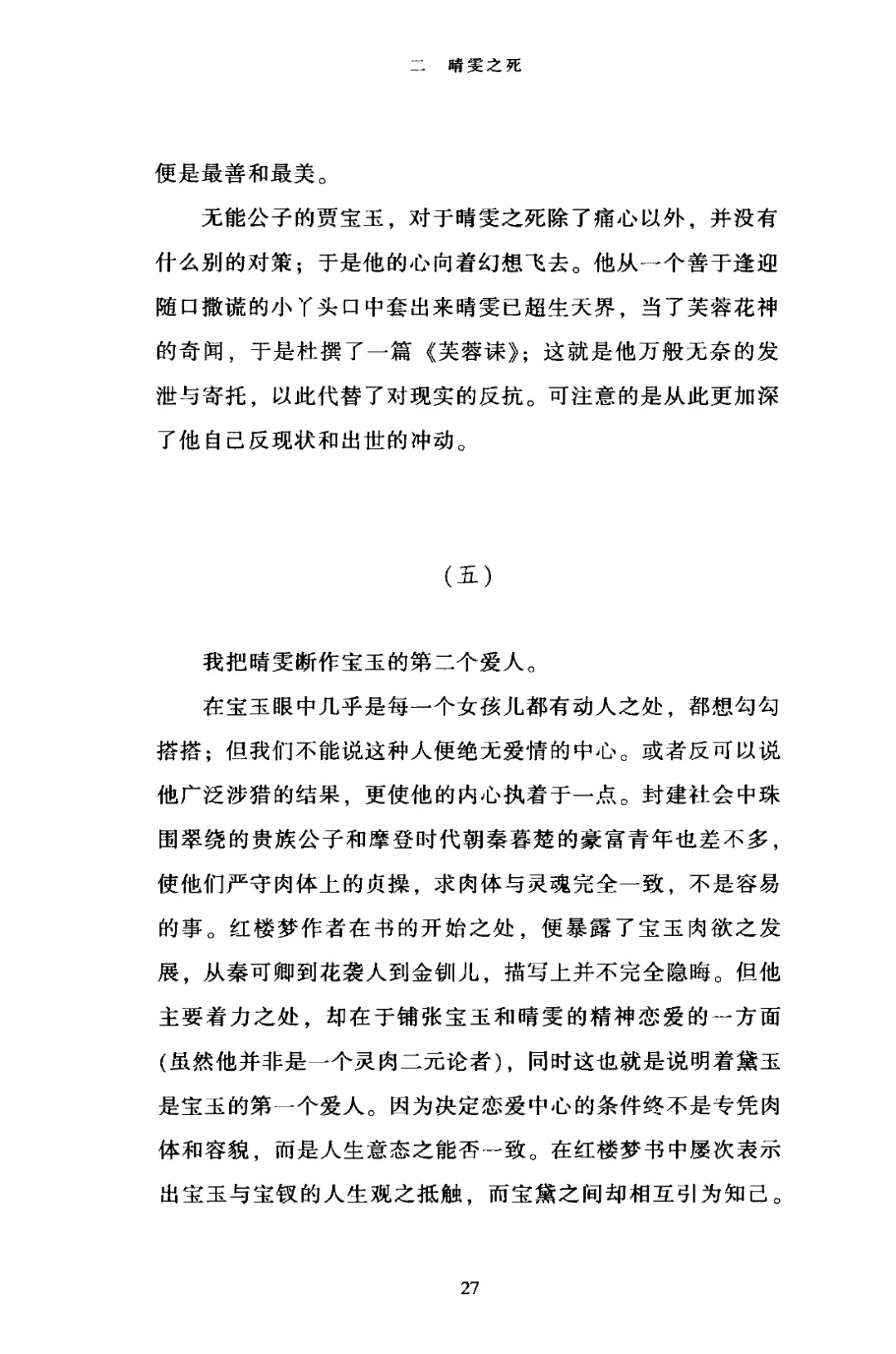 二　晴雯之死

便是最善和最美。

无能公子的贾宝玉，对于晴雯之死除了痛心以外，并没有什么别的对策；于是他的心向着幻想飞去。他从一个善于逢迎随口撒谎的小丫头口中套出来晴雯已超生天界，当了芙蓉花神的奇闻，于是杜撰了一篇《芙蓉诔》；这就是他万般无奈的发泄与寄托，以此代替了对现实的反抗。可注意的是从此更加深了他自己反现状和出世的冲动。

（五）

我把晴雯断作宝玉的第二个爱人。

在宝玉眼中几乎是每一个女孩儿都有动人之处，都想勾勾搭搭；但我们不能说这种人便绝无爱情的中心。或者反可以说他广泛涉猎的结果，更使他的内心执着于一点。封建社会中珠围翠绕的贵族公子和摩登时代朝秦暮楚的豪富青年也差不多，使他们严守肉体上的贞操，求肉体与灵魂完全一致，不是容易的事。红楼梦作者在书的开始之处，便暴露了宝玉肉欲之发展，从秦可卿到花袭人到金钏儿，描写上并不完全隐晦。但他主要着力之处，却在于铺张宝玉和晴雯的精神恋爱的一方面(虽然他并非是一个灵肉二元论者)，同时这也就是说明着黛玉是宝玉的第一个爱人。因为决定恋爱中心的条件终不是专凭肉体和容貌，而是人生意态之能否一致。在红楼梦书中屡次表示出宝玉与宝钗的人生观之抵触，而宝黛之间却相互引为知己。

27